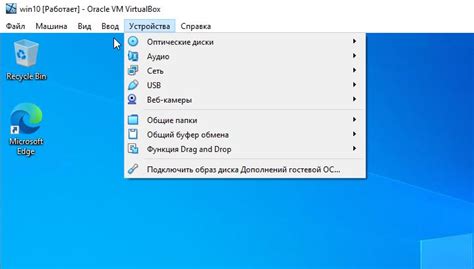 win10 [Работает] - Oracle VM VirtualBox

Файл Машина Вид Ввод Устройства Справка

Оптические диски
Аудио
Сеть
USB
Веб-камеры
Общие папки
Общий буфер обмена
Функция Drag and Drop
Подключить образ диска Дополнений гостевой ОС...

Recycle Bin

Microsoft Edge